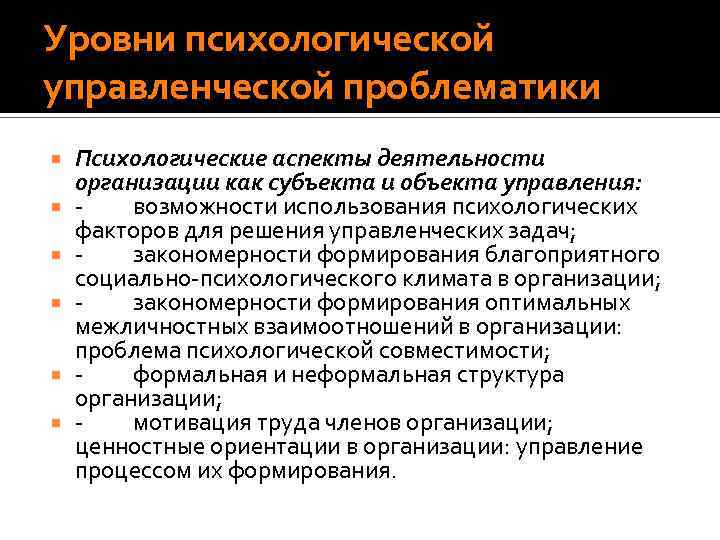 Уровни психологической управленческой проблематики

Психологические аспекты деятельности организации как субъекта и объекта управления:

- возможности использования психологических факторов для решения управленческих задач;

- закономерности формирования благоприятного социально-психологического климата в организации;

- закономерности формирования оптимальных межличностных взаимоотношений в организации: проблема психологической совместимости;

- формальная и неформальная структура организации;

- мотивация труда членов организации; ценностные ориентации в организации: управление процессом их формирования.